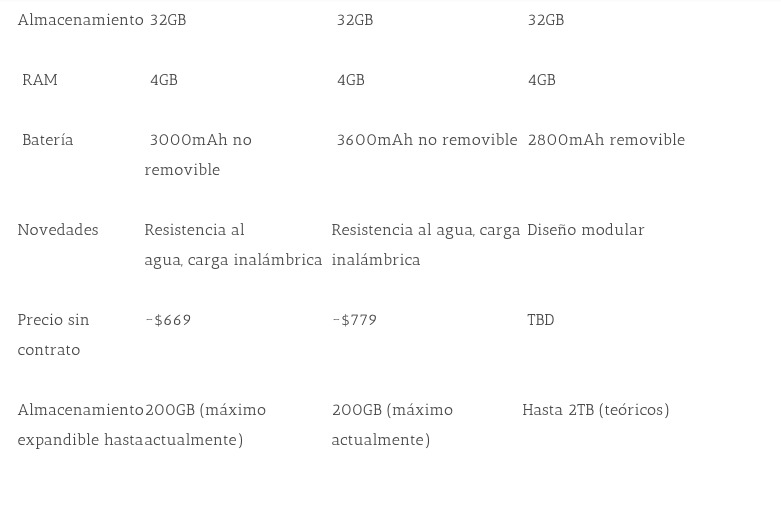 | Almacenamiento | 32GB | 32GB | 32GB |
|---|---|---|---|
| RAM | 4GB | 4GB | 4GB |
| Batería | 3000mAh no removible | 3600mAh no removible | 2800mAh removible |
| Novedades | Resistencia al agua, carga inalámbrica | Resistencia al agua, carga inalámbrica | Diseño modular |
| Precio sin contrato | ~$669 | ~$779 | TBD |
| Almacenamiento expandible hasta | 200GB (máximo actualmente) | 200GB (máximo actualmente) | Hasta 2TB (teóricos) |